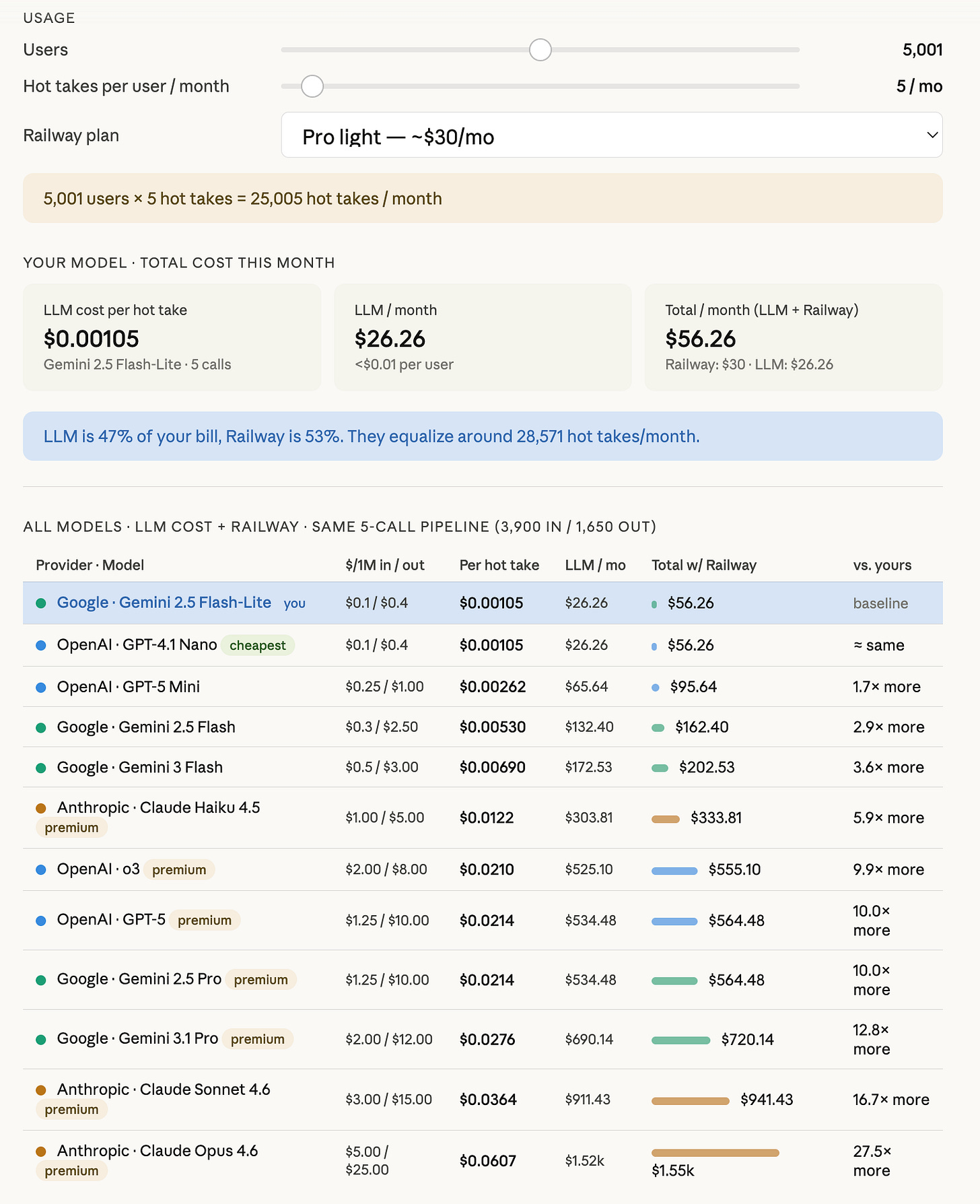 USAGE

Users 5,001

Hot takes per user / month 5 / mo

Railway plan Pro light — ~$30/mo

5,001 users × 5 hot takes = 25,005 hot takes / month

YOUR MODEL · TOTAL COST THIS MONTH

LLM cost per hot take
$0.00105
Gemini 2.5 Flash-Lite · 5 calls

LLM / month
$26.26
<$0.01 per user

Total / month (LLM + Railway)
$56.26
Railway: $30 · LLM: $26.26

LLM is 47% of your bill, Railway is 53%. They equalize around 28,571 hot takes/month.

ALL MODELS · LLM COST + RAILWAY · SAME 5-CALL PIPELINE (3,900 IN / 1,650 OUT)

| Provider · Model | $/1M in / out | Per hot take | LLM / mo | Total w/ Railway | vs. yours |
|---|---|---|---|---|---|
| Google · Gemini 2.5 Flash-Lite you | $0.1 / $0.4 | $0.00105 | $26.26 | $56.26 | baseline |
| OpenAI · GPT-4.1 Nano cheapest | $0.1 / $0.4 | $0.00105 | $26.26 | $56.26 | ≈ same |
| OpenAI · GPT-5 Mini | $0.25 / $1.00 | $0.00262 | $65.64 | $95.64 | 1.7× more |
| Google · Gemini 2.5 Flash | $0.3 / $2.50 | $0.00530 | $132.40 | $162.40 | 2.9× more |
| Google · Gemini 3 Flash | $0.5 / $3.00 | $0.00690 | $172.53 | $202.53 | 3.6× more |
| Anthropic · Claude Haiku 4.5 premium | $1.00 / $5.00 | $0.0122 | $303.81 | $333.81 | 5.9× more |
| OpenAI · o3 premium | $2.00 / $8.00 | $0.0210 | $525.10 | $555.10 | 9.9× more |
| OpenAI · GPT-5 premium | $1.25 / $10.00 | $0.0214 | $534.48 | $564.48 | 10.0× more |
| Google · Gemini 2.5 Pro premium | $1.25 / $10.00 | $0.0214 | $534.48 | $564.48 | 10.0× more |
| Google · Gemini 3.1 Pro premium | $2.00 / $12.00 | $0.0276 | $690.14 | $720.14 | 12.8× more |
| Anthropic · Claude Sonnet 4.6 premium | $3.00 / $15.00 | $0.0364 | $911.43 | $941.43 | 16.7× more |
| Anthropic · Claude Opus 4.6 premium | $5.00 / $25.00 | $0.0607 | $1.52k | $1.55k | 27.5× more |